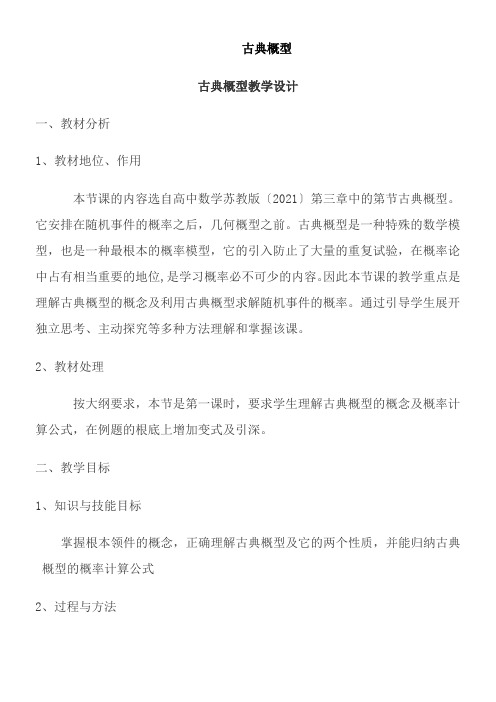 古典概型

古典概型教学设计

一、教材分析

1、教材地位、作用

本节课的内容选自高中数学苏教版〔2021〕第三章中的第节古典概型。它安排在随机事件的概率之后，几何概型之前。古典概型是一种特殊的数学模型，也是一种最根本的概率模型，它的引入防止了大量的重复试验，在概率论中占有相当重要的地位,是学习概率必不可少的内容。因此本节课的教学重点是理解古典概型的概念及利用古典概型求解随机事件的概率。通过引导学生展开独立思考、主动探究等多种方法理解和掌握该课。

2、教材处理

按大纲要求，本节是第一课时，要求学生理解古典概型的概念及概率计算公式，在例题的根底上增加变式及引深。

二、教学目标

1、知识与技能目标

掌握根本领件的概念，正确理解古典概型及它的两个性质，并能归纳古典概型的概率计算公式

2、过程与方法